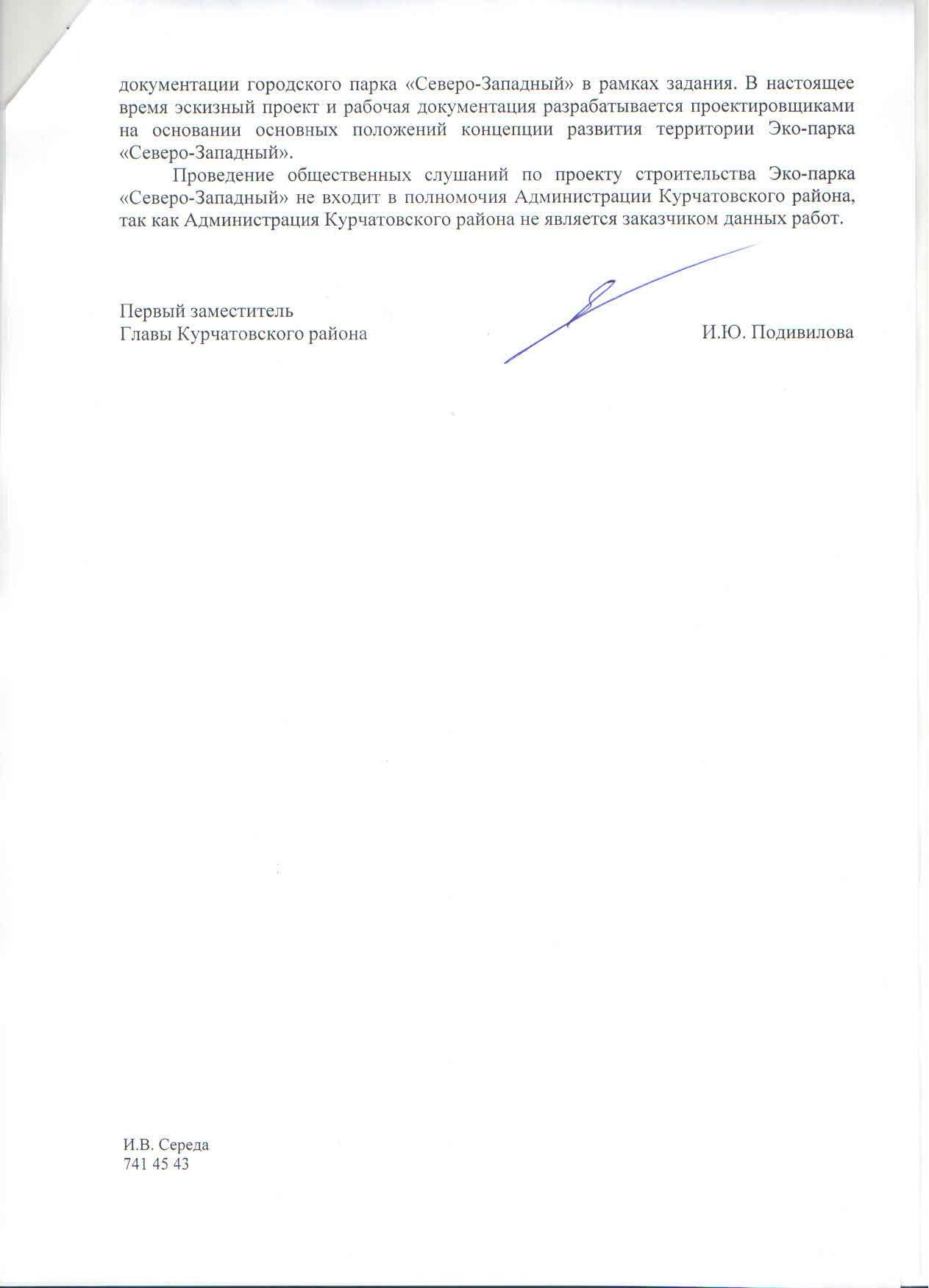 документации городского парка «Северо-Западный» в рамках задания. В настоящее время эскизный проект и рабочая документация разрабатывается проектировщиками на основании основных положений концепции развития территории Эко-парка «Северо-Западный».

Проведение общественных слушаний по проекту строительства Эко-парка «Северо-Западный» не входит в полномочия Администрации Курчатовского района, так как Администрация Курчатовского района не является заказчиком данных работ.

Первый заместитель
Главы Курчатовского района И.Ю. Подивилова

И.В. Середа
741 45 43